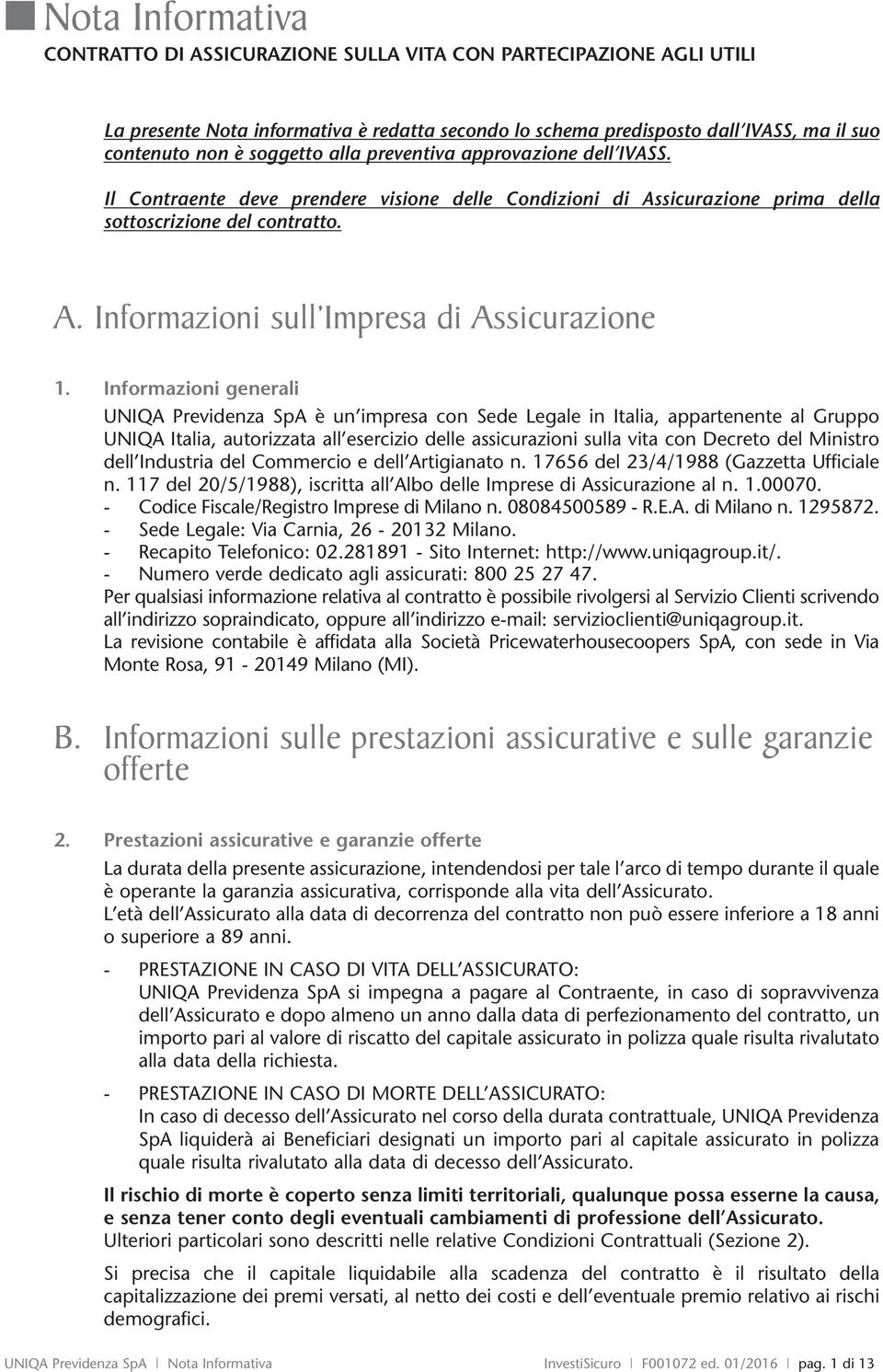 Nota Informativa
CONTRATTO DI ASSICURAZIONE SULLA VITA CON PARTECIPAZIONE AGLI UTILI

La presente Nota informativa è redatta secondo lo schema predisposto dall'IVASS, ma il suo contenuto non è soggetto alla preventiva approvazione dell'IVASS.

Il Contraente deve prendere visione delle Condizioni di Assicurazione prima della sottoscrizione del contratto.

A. Informazioni sull'Impresa di Assicurazione

1. Informazioni generali

UNIQA Previdenza SpA è un'impresa con Sede Legale in Italia, appartenente al Gruppo UNIQA Italia, autorizzata all'esercizio delle assicurazioni sulla vita con Decreto del Ministro dell'Industria del Commercio e dell'Artigianato n. 17656 del 23/4/1988 (Gazzetta Ufficiale n. 117 del 20/5/1988), iscritta all'Albo delle Imprese di Assicurazione al n. 1.00070.
- Codice Fiscale/Registro Imprese di Milano n. 08084500589 - R.E.A. di Milano n. 1295872.
- Sede Legale: Via Carnia, 26 - 20132 Milano.
- Recapito Telefonico: 02.281891 - Sito Internet: http://www.uniqagroup.it/.
- Numero verde dedicato agli assicurati: 800 25 27 47.
Per qualsiasi informazione relativa al contratto è possibile rivolgersi al Servizio Clienti scrivendo all'indirizzo sopraindicato, oppure all'indirizzo e-mail: servizioclienti@uniqagroup.it.
La revisione contabile è affidata alla Società Pricewaterhousecoopers SpA, con sede in Via Monte Rosa, 91 - 20149 Milano (MI).

B. Informazioni sulle prestazioni assicurative e sulle garanzie offerte

2. Prestazioni assicurative e garanzie offerte

La durata della presente assicurazione, intendendosi per tale l'arco di tempo durante il quale è operante la garanzia assicurativa, corrisponde alla vita dell'Assicurato.
L'età dell'Assicurato alla data di decorrenza del contratto non può essere inferiore a 18 anni o superiore a 89 anni.

- PRESTAZIONE IN CASO DI VITA DELL'ASSICURATO:
UNIQA Previdenza SpA si impegna a pagare al Contraente, in caso di sopravvivenza dell'Assicurato e dopo almeno un anno dalla data di perfezionamento del contratto, un importo pari al valore di riscatto del capitale assicurato in polizza quale risulta rivalutato alla data della richiesta.

- PRESTAZIONE IN CASO DI MORTE DELL'ASSICURATO:
In caso di decesso dell'Assicurato nel corso della durata contrattuale, UNIQA Previdenza SpA liquiderà ai Beneficiari designati un importo pari al capitale assicurato in polizza quale risulta rivalutato alla data di decesso dell'Assicurato.

Il rischio di morte è coperto senza limiti territoriali, qualunque possa esserne la causa, e senza tener conto degli eventuali cambiamenti di professione dell'Assicurato.
Ulteriori particolari sono descritti nelle relative Condizioni Contrattuali (Sezione 2).

Si precisa che il capitale liquidabile alla scadenza del contratto è il risultato della capitalizzazione dei premi versati, al netto dei costi e dell'eventuale premio relativo ai rischi demografici.

UNIQA Previdenza SpA | Nota Informativa InvestiSicuro | F001072 ed. 01/2016 | pag. 1 di 13